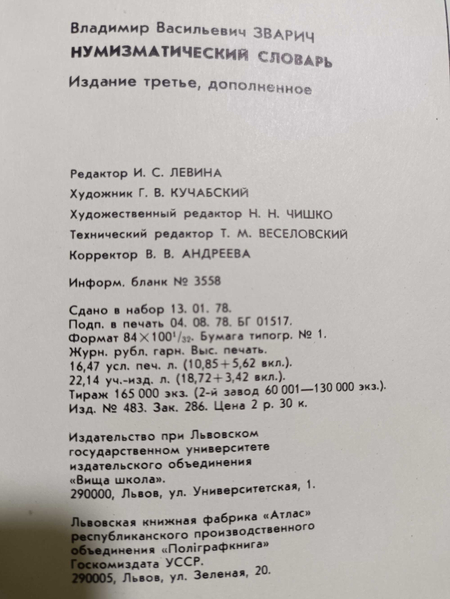 Владимир Васильевич ЗВАРИЧ
НУМИЗМАТИЧЕСКИЙ СЛОВАРЬ
Издание третье, дополненное

Редактор И. С. ЛЕВИНА
Художник Г. В. КУЧАБСКИЙ
Художественный редактор Н. Н. ЧИШКО
Технический редактор Т. М. ВЕСЕЛОВСКИЙ
Корректор В. В. АНДРЕЕВА

Информ. бланк № 3558

Сдано в набор 13. 01. 78.
Подп. в печать 04. 08. 78. БГ 01517.
Формат $84 \times 100^1/_{32}$. Бумага типогр. № 1.
Журн. рубл. гарн. Выс. печать.
16,47 усл. печ. л. (10,85+5,62 вкл.).
22,14 уч.-изд. л. (18,72+3,42 вкл.).
Тираж 165 000 экз. (2-й завод 60 001—130 000 экз.).
Изд. № 483. Зак. 286. Цена 2 р. 30 к.

Издательство при Львовском государственном университете издательского объединения «Вища школа».
290000, Львов, ул. Университетская, 1.

Львовская книжная фабрика «Атлас» республиканского производственного объединения «Поліграфкнига» Госкомиздата УССР.
290005, Львов, ул. Зеленая, 20.